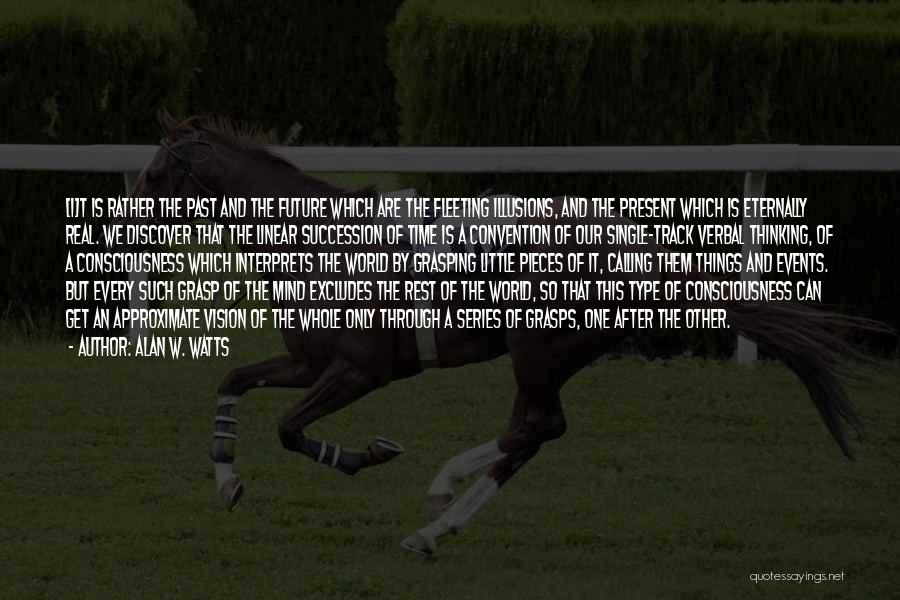 [I]T IS RATHER THE PAST AND THE FUTURE WHICH ARE THE FLEETING ILLUSIONS, AND THE PRESENT WHICH IS ETERNALLY REAL. WE DISCOVER THAT THE LINEAR SUCCESSION OF TIME IS A CONVENTION OF OUR SINGLE-TRACK VERBAL THINKING, OF A CONSCIOUSNESS WHICH INTERPRETS THE WORLD BY GRASPING LITTLE PIECES OF IT, CALLING THEM THINGS AND EVENTS. BUT EVERY SUCH GRASP OF THE MIND EXCLUDES THE REST OF THE WORLD, SO THAT THIS TYPE OF CONSCIOUSNESS CAN GET AN APPROXIMATE VISION OF THE WHOLE ONLY THROUGH A SERIES OF GRASPS, ONE AFTER THE OTHER.

- AUTHOR: ALAN W. WATTS

quotessayings.net